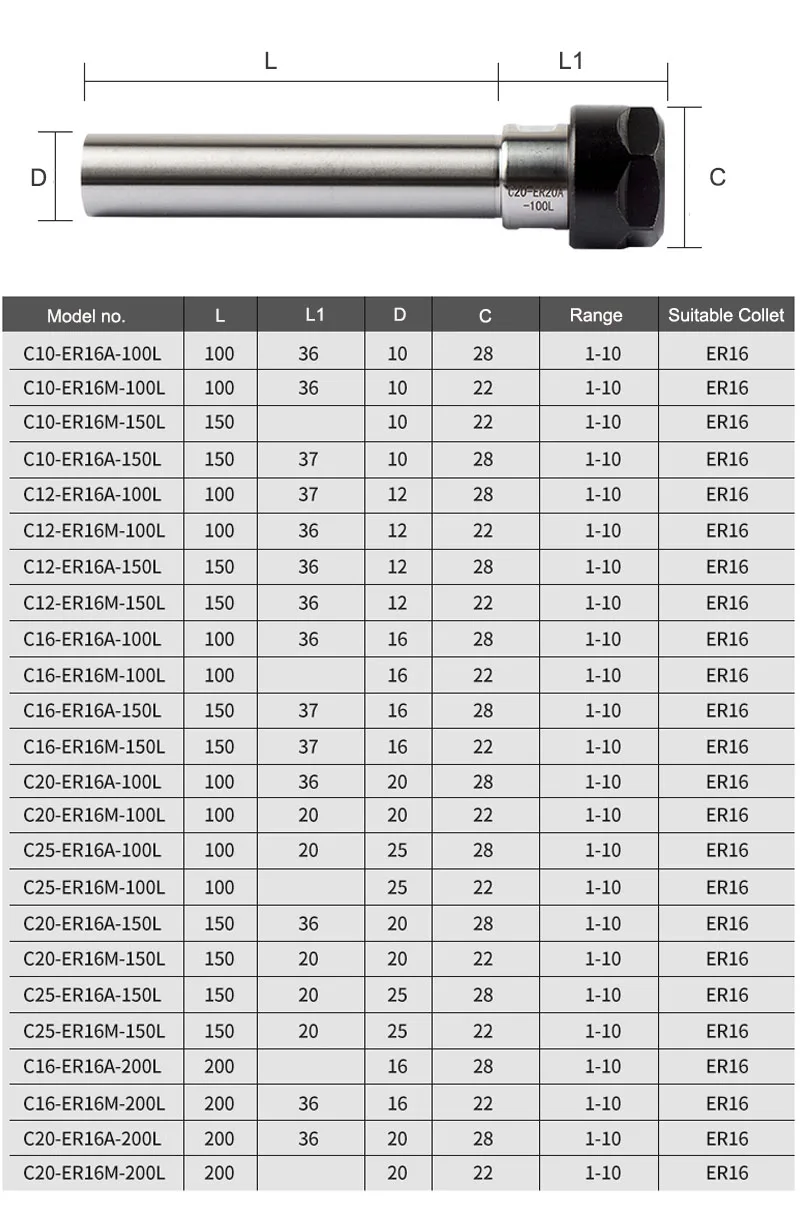 L

L1

D

C

C20-ER20A -100L

| Model no. | L | L1 | D | C | Range | Suitable Collet |
|---|---|---|---|---|---|---|
| C10-ER16A-100L | 100 | 36 | 10 | 28 | 1-10 | ER16 |
| C10-ER16M-100L | 100 | 36 | 10 | 22 | 1-10 | ER16 |
| C10-ER16M-150L | 150 | | 10 | 22 | 1-10 | ER16 |
| C10-ER16A-150L | 150 | 37 | 10 | 28 | 1-10 | ER16 |
| C12-ER16A-100L | 100 | 37 | 12 | 28 | 1-10 | ER16 |
| C12-ER16M-100L | 100 | 36 | 12 | 22 | 1-10 | ER16 |
| C12-ER16A-150L | 150 | 36 | 12 | 28 | 1-10 | ER16 |
| C12-ER16M-150L | 150 | 36 | 12 | 22 | 1-10 | ER16 |
| C16-ER16A-100L | 100 | 36 | 16 | 28 | 1-10 | ER16 |
| C16-ER16M-100L | 100 | | 16 | 22 | 1-10 | ER16 |
| C16-ER16A-150L | 150 | 37 | 16 | 28 | 1-10 | ER16 |
| C16-ER16M-150L | 150 | 37 | 16 | 22 | 1-10 | ER16 |
| C20-ER16A-100L | 100 | 36 | 20 | 28 | 1-10 | ER16 |
| C20-ER16M-100L | 100 | 20 | 20 | 22 | 1-10 | ER16 |
| C25-ER16A-100L | 100 | 20 | 25 | 28 | 1-10 | ER16 |
| C25-ER16M-100L | 100 | | 25 | 22 | 1-10 | ER16 |
| C20-ER16A-150L | 150 | 36 | 20 | 28 | 1-10 | ER16 |
| C20-ER16M-150L | 150 | 20 | 20 | 22 | 1-10 | ER16 |
| C25-ER16A-150L | 150 | 20 | 25 | 28 | 1-10 | ER16 |
| C25-ER16M-150L | 150 | 20 | 25 | 22 | 1-10 | ER16 |
| C16-ER16A-200L | 200 | | 16 | 28 | 1-10 | ER16 |
| C16-ER16M-200L | 200 | 36 | 16 | 22 | 1-10 | ER16 |
| C20-ER16A-200L | 200 | 36 | 20 | 28 | 1-10 | ER16 |
| C20-ER16M-200L | 200 | | 20 | 22 | 1-10 | ER16 |